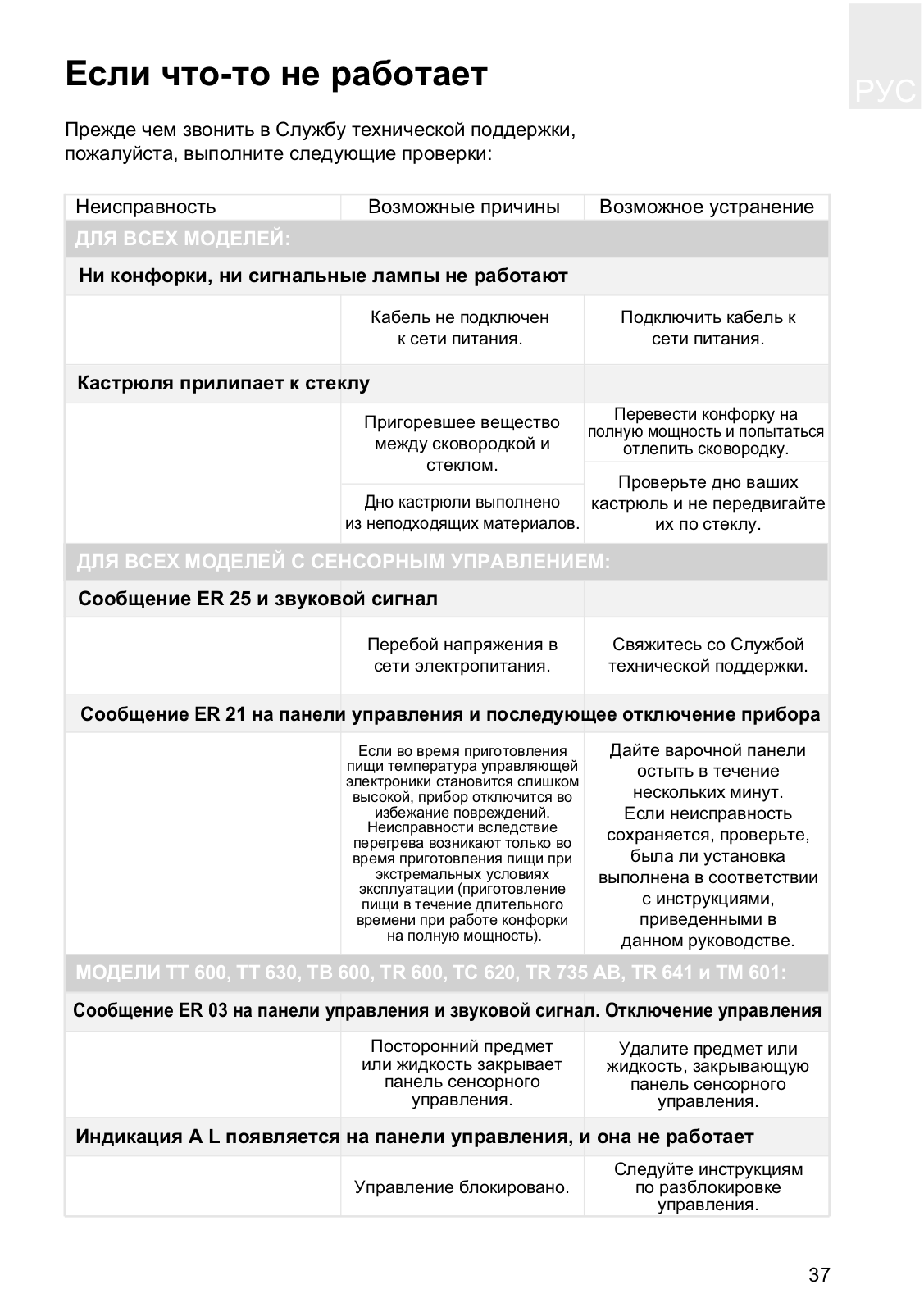 РУС

Если что-то не работает

Прежде чем звонить в Службу технической поддержки, пожалуйста, выполните следующие проверки:

| Неисправность | Возможные причины | Возможное устранение |
|---|---|---|
| ДЛЯ ВСЕХ МОДЕЛЕЙ: | | |
| Ни конфорки, ни сигнальные лампы не работают | | |
| | Кабель не подключен к сети питания. | Подключить кабель к сети питания. |
| Кастрюля прилипает к стеклу | | |
| | Пригоревшее вещество между сковородкой и стеклом. | Перевести конфорку на полную мощность и попытаться отлепить сковородку. |
| | Дно кастрюли выполнено из неподходящих материалов. | Проверьте дно ваших кастрюль и не передвигайте их по стеклу. |
| ДЛЯ ВСЕХ МОДЕЛЕЙ С СЕНСОРНЫМ УПРАВЛЕНИЕМ: | | |
| Сообщение ER 25 и звуковой сигнал | | |
| | Перебой напряжения в сети электропитания. | Свяжитесь со Службой технической поддержки. |
| Сообщение ER 21 на панели управления и последующее отключение прибора | | |
| | Если во время приготовления пищи температура управляющей электроники становится слишком высокой, прибор отключится во избежание повреждений. Неисправности вследствие перегрева возникают только во время приготовления пищи при экстремальных условиях эксплуатации (приготовление пищи в течение длительного времени при работе конфорки на полную мощность). | Дайте варочной панели остыть в течение нескольких минут. Если неисправность сохраняется, проверьте, была ли установка выполнена в соответствии с инструкциями, приведенными в данном руководстве. |
| МОДЕЛИ TT 600, TT 630, TB 600, TR 600, TC 620, TR 735 AB, TR 641 и TM 601: | | |
| Сообщение ER 03 на панели управления и звуковой сигнал. Отключение управления | | |
| | Посторонний предмет или жидкость закрывает панель сенсорного управления. | Удалите предмет или жидкость, закрывающую панель сенсорного управления. |
| Индикация A L появляется на панели управления, и она не работает | | |
| | Управление блокировано. | Следуйте инструкциям по разблокировке управления. |

37